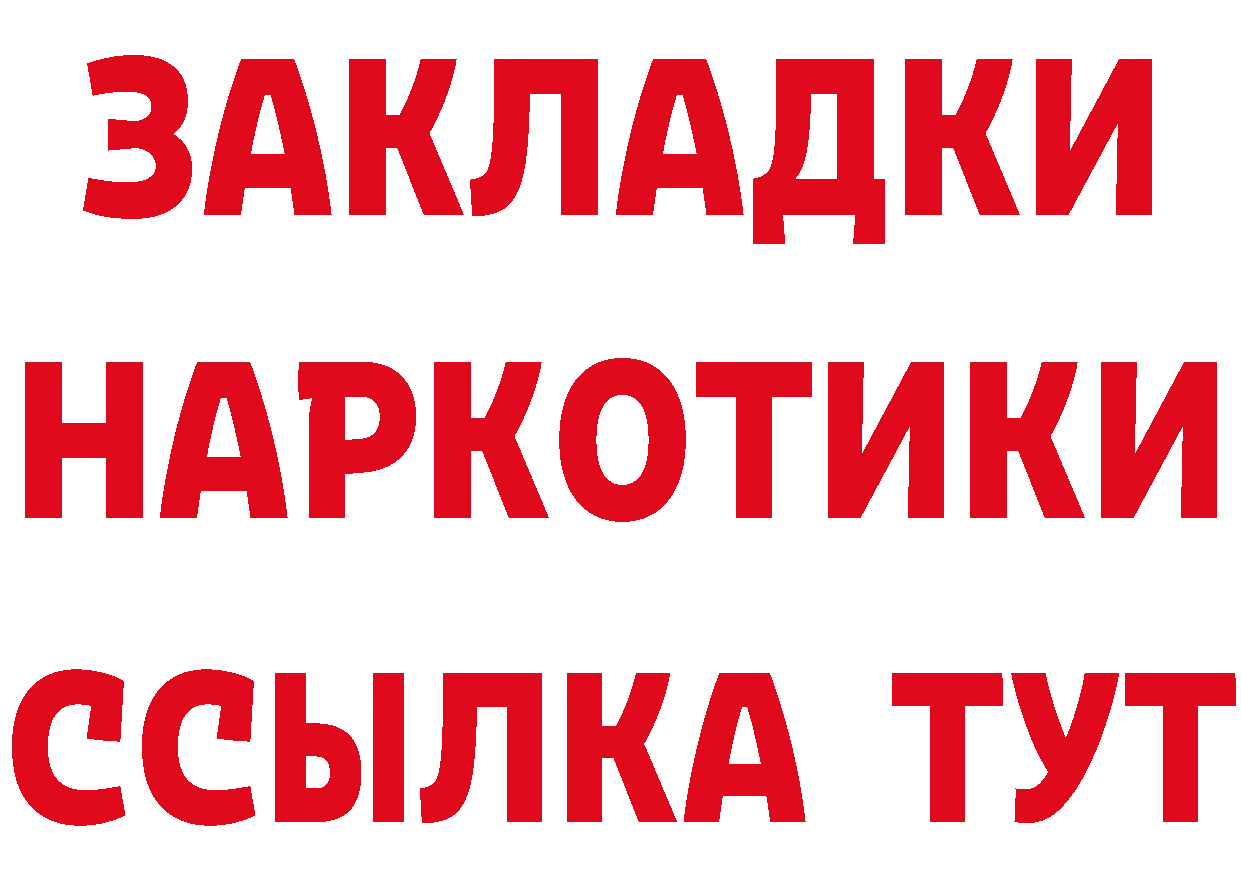 ЗАКЛАДКИ НАРКОТИКИ ССЫЛКА ТУТ